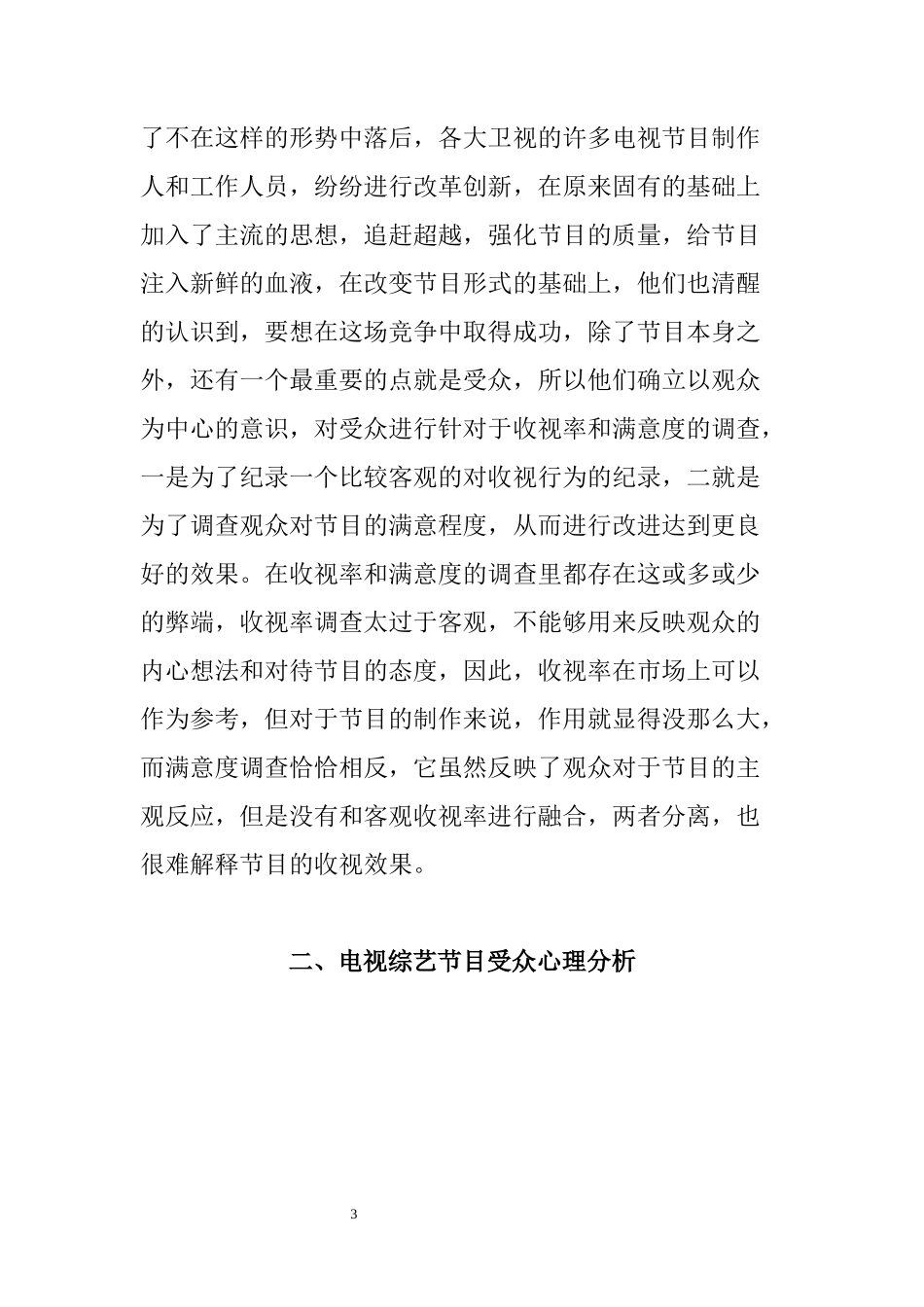 了不在这样的形势中落后，各大卫视的许多电视节目制作人和工作人员，纷纷进行改革创新，在原来固有的基础上加入了主流的思想，追赶超越，强化节目的质量，给节目注入新鲜的血液，在改变节目形式的基础上，他们也清醒的认识到，要想在这场竞争中取得成功，除了节目本身之外，还有一个最重要的点就是受众，所以他们确立以观众为中心的意识，对受众进行针对于收视率和满意度的调查，一是为了纪录一个比较客观的对收视行为的纪录，二就是为了调查观众对节目的满意程度，从而进行改进达到更良好的效果。在收视率和满意度的调查里都存在这或多或少的弊端，收视率调查太过于客观，不能够用来反映观众的内心想法和对待节目的态度，因此，收视率在市场上可以作为参考，但对于节目的制作来说，作用就显得没那么大，而满意度调查恰恰相反，它虽然反映了观众对于节目的主观反应，但是没有和客观收视率进行融合，两者分离，也很难解释节目的收视效果。

二、电视综艺节目受众心理分析

3